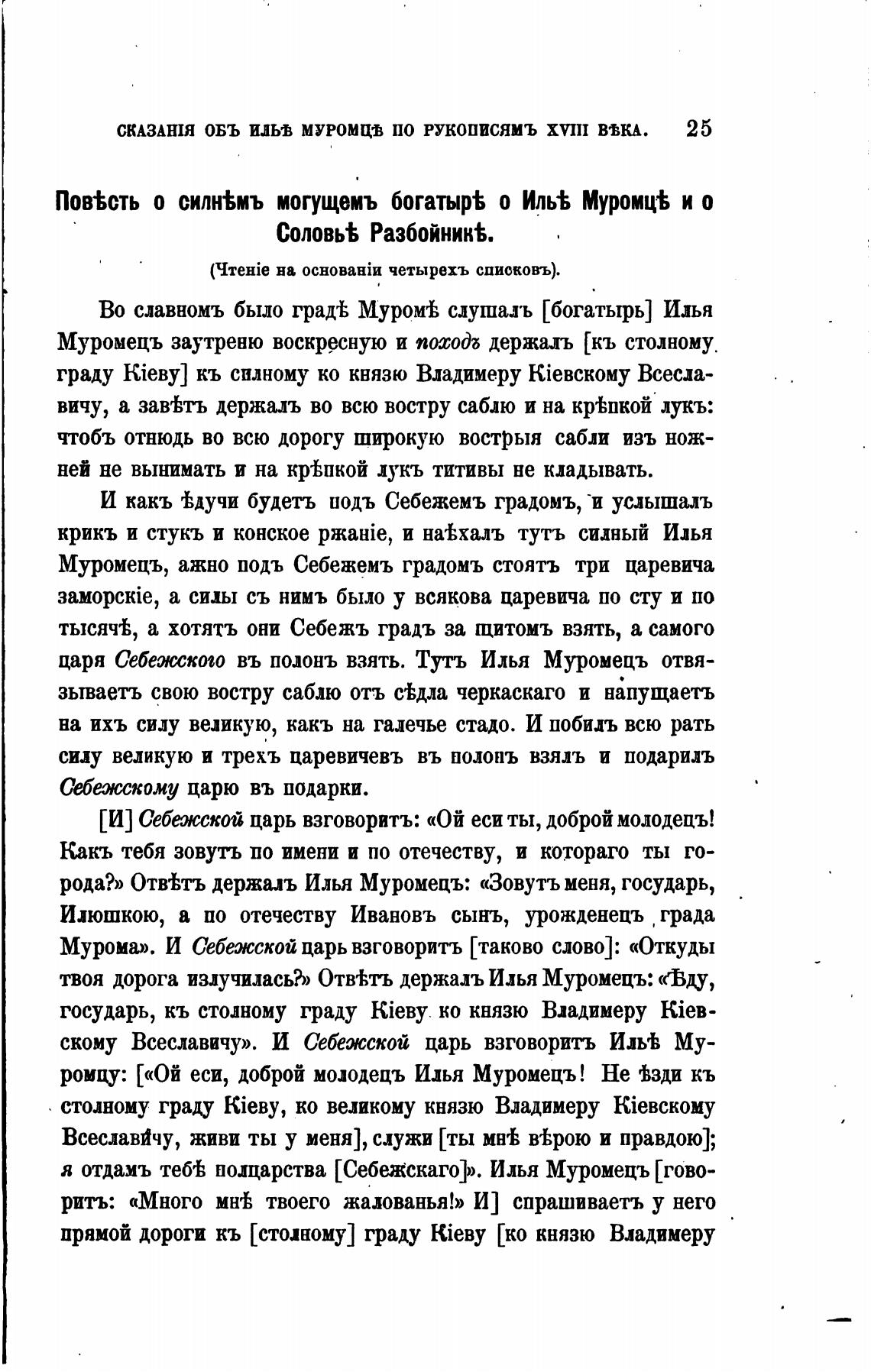 СКАЗАНІЯ ОБЪ ИЛЬѢ МУРОМЦѢ ПО РУКОПИСЯМЪ XVIII ВѢКА. 25

Повѣсть о силнѣмъ могущемъ богатырѣ о Ильѣ Муромцѣ и о Соловьѣ Разбойникѣ.

(Чтеніе на основаніи четырехъ списковъ).

Во славномъ было градѣ Муромѣ слушалъ [богатырь] Илья Муромецъ заутреню воскресную и походъ держалъ [къ столному граду Кіеву] къ силному ко князю Владимеру Кіевскому Всеславичу, а завѣтъ держалъ во всю востру саблю и на крѣпкой лукъ: чтобъ отнюдь во всю дорогу широкую вострыя сабли изъ ножней не вынимать и на крѣпкой лукъ титивы не кладывать.

И какъ ѣдучи будетъ подъ Себежемъ градомъ, и услышалъ крикъ и стукъ и конское ржаніе, и наѣхалъ тутъ силный Илья Муромецъ, ажно подъ Себежемъ градомъ стоятъ три царевича заморскіе, а силы съ нимъ было у всякова царевича по сту и по тысячѣ, а хотятъ они Себежъ градъ за щитомъ взять, а самого царя Себежского въ полонъ взять. Тутъ Илья Муромецъ отвязываетъ свою востру саблю отъ сѣдла черкаскаго и напущаетъ на ихъ силу великую, какъ на галечье стадо. И побилъ всю рать силу великую и трехъ царевичевъ въ полонъ взялъ и подарилъ Себежскому царю въ подарки.

[И] Себежской царь взговоритъ: «Ой еси ты, доброй молодецъ! Какъ тебя зовутъ по имени и по отечеству, и котораго ты города?» Отвѣтъ держалъ Илья Муромецъ: «Зовутъ меня, государь, Илюшкою, а по отечеству Ивановъ сынъ, урожденецъ града Мурома». И Себежской царь взговоритъ [таково слово]: «Откуды твоя дорога излучилась?» Отвѣтъ держалъ Илья Муромецъ: «Ѣду, государь, къ столному граду Кіеву ко князю Владимеру Кіевскому Всеславичу». И Себежской царь взговоритъ Ильѣ Муромцу: [«Ой еси, доброй молодецъ Илья Муромецъ! Не ѣзди къ столному граду Кіеву, ко великому князю Владимеру Кіевскому Всеславичу, живи ты у меня], служи [ты мнѣ вѣрою и правдою]; я отдамъ тебѣ полцарства [Себежскаго]». Илья Муромецъ [говоритъ: «Много мнѣ твоего жалованья!» И] спрашиваетъ у него прямой дороги къ [столному] граду Кіеву [ко князю Владимеру